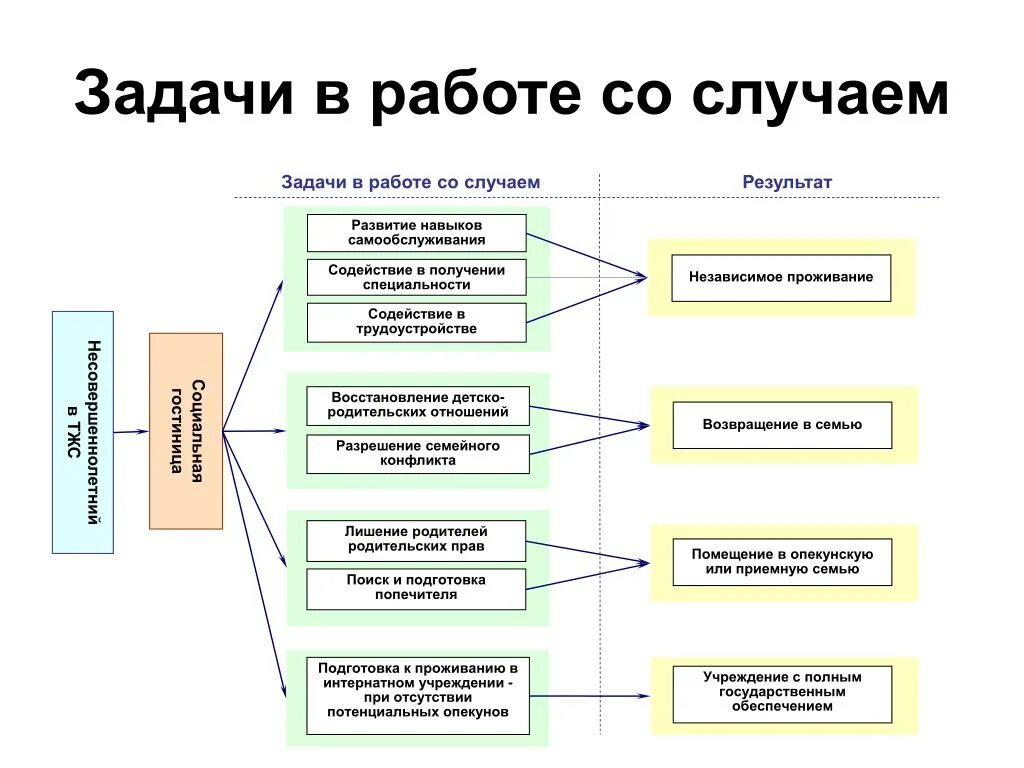 Задачи в работе со случаем

Задачи в работе со случаем

Результат

Несовершеннолетний в ТЖС

Социальная гостиница

Развитие навыков самообслуживания

Содействие в получении специальности

Содействие в трудоустройстве

Независимое проживание

Восстановление детско-родительских отношений

Разрешение семейного конфликта

Возвращение в семью

Лишение родителей родительских прав

Поиск и подготовка попечителя

Помещение в опекунскую или приемную семью

Подготовка к проживанию в интернатном учреждении - при отсутствии потенциальных опекунов

Учреждение с полным государственным обеспечением